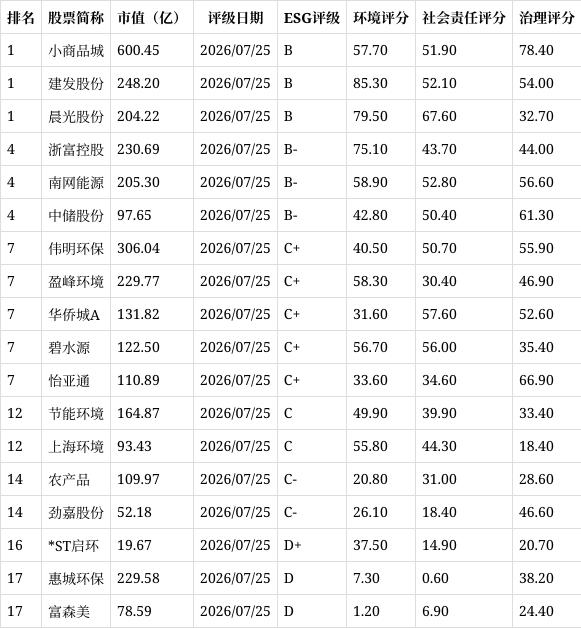 | 排名 | 股票简称 | 市值（亿） | 评级日期 | ESG评级 | 环境评分 | 社会责任评分 | 治理评分 |
|---|---|---|---|---|---|---|---|
| 1 | 小商品城 | 600.45 | 2026/07/25 | B | 57.70 | 51.90 | 78.40 |
| 1 | 建发股份 | 248.20 | 2026/07/25 | B | 85.30 | 52.10 | 54.00 |
| 1 | 晨光股份 | 204.22 | 2026/07/25 | B | 79.50 | 67.60 | 32.70 |
| 4 | 浙富控股 | 230.69 | 2026/07/25 | B- | 75.10 | 43.70 | 44.00 |
| 4 | 南网能源 | 205.30 | 2026/07/25 | B- | 58.90 | 52.80 | 56.60 |
| 4 | 中储股份 | 97.65 | 2026/07/25 | B- | 42.80 | 50.40 | 61.30 |
| 7 | 伟明环保 | 306.04 | 2026/07/25 | C+ | 40.50 | 50.70 | 55.90 |
| 7 | 盈峰环境 | 229.77 | 2026/07/25 | C+ | 58.30 | 30.40 | 46.90 |
| 7 | 华侨城A | 131.82 | 2026/07/25 | C+ | 31.60 | 57.60 | 52.60 |
| 7 | 碧水源 | 122.50 | 2026/07/25 | C+ | 56.70 | 56.00 | 35.40 |
| 7 | 怡亚通 | 110.89 | 2026/07/25 | C+ | 33.60 | 34.60 | 66.90 |
| 12 | 节能环境 | 164.87 | 2026/07/25 | C | 49.90 | 39.90 | 33.40 |
| 12 | 上海环境 | 93.43 | 2026/07/25 | C | 55.80 | 44.30 | 18.40 |
| 14 | 农产品 | 109.97 | 2026/07/25 | C- | 20.80 | 31.00 | 28.60 |
| 14 | 劲嘉股份 | 52.18 | 2026/07/25 | C- | 26.10 | 18.40 | 46.60 |
| 16 | *ST启环 | 19.67 | 2026/07/25 | D+ | 37.50 | 14.90 | 20.70 |
| 17 | 惠城环保 | 229.58 | 2026/07/25 | D | 7.30 | 0.60 | 38.20 |
| 17 | 富森美 | 78.59 | 2026/07/25 | D | 1.20 | 6.90 | 24.40 |